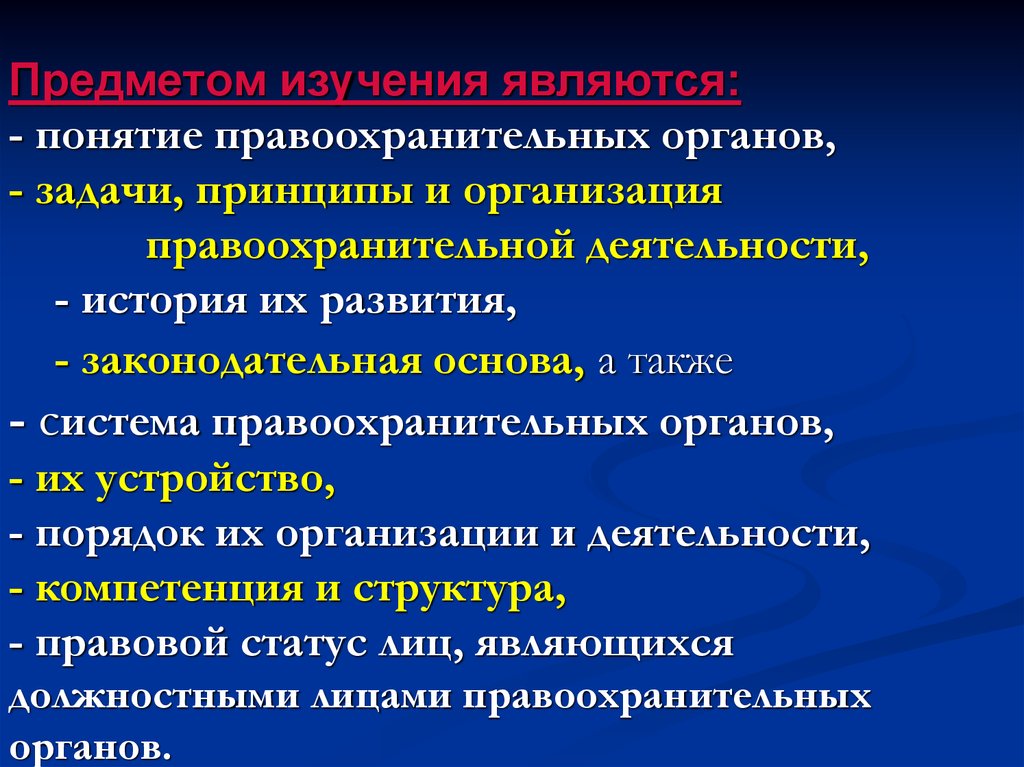 Предметом изучения являются:
- понятие правоохранительных органов,
- задачи, принципы и организация правоохранительной деятельности,
- история их развития,
- законодательная основа, а также
- система правоохранительных органов,
- их устройство,
- порядок их организации и деятельности,
- компетенция и структура,
- правовой статус лиц, являющихся должностными лицами правоохранительных органов.